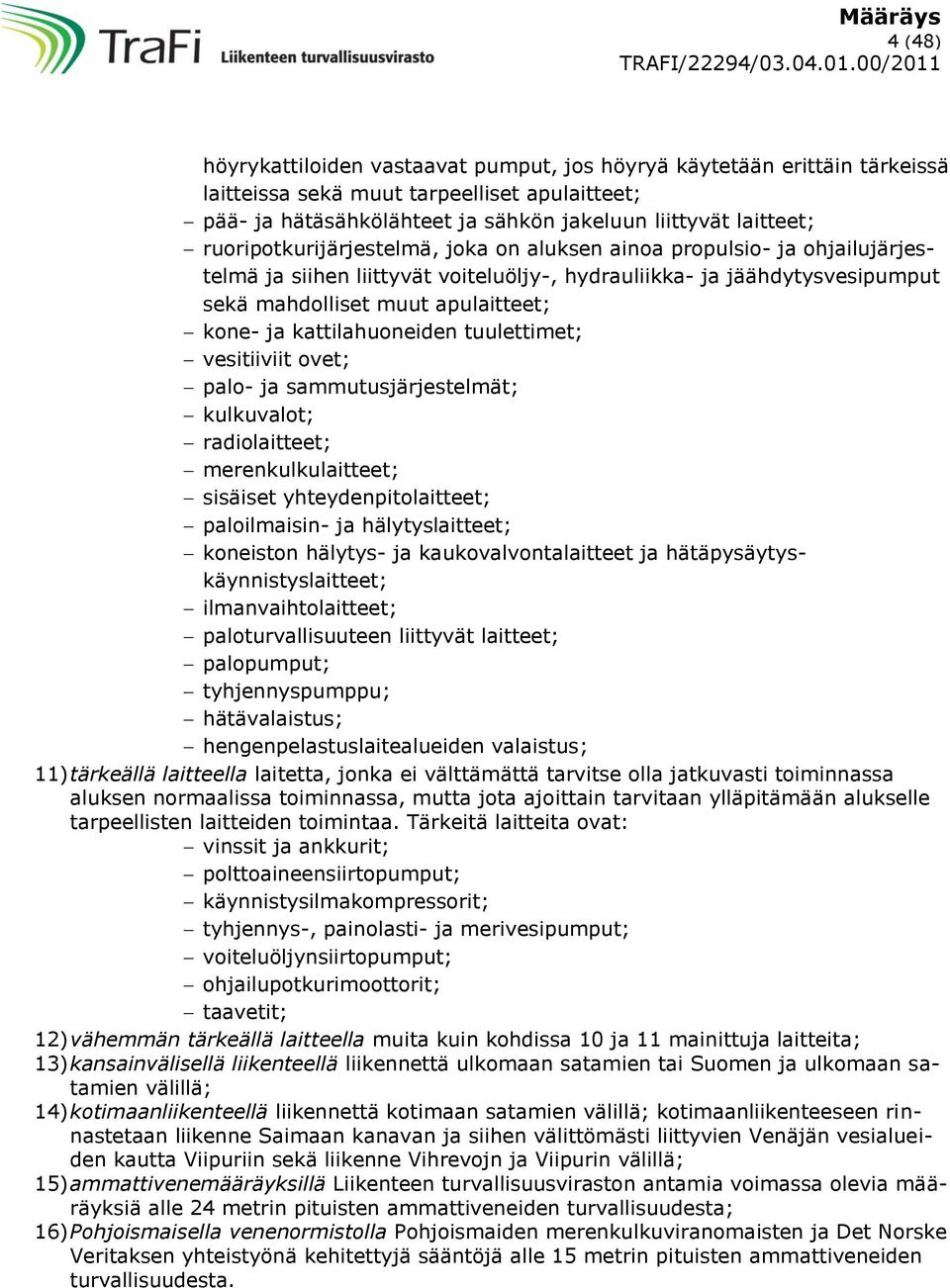 TraFi Liikenteen turvallisuusvirasto

Määräys
4 (48)
TRAFI/22294/03.04.01.00/2011

höyrykattiloiden vastaavat pumput, jos höyryä käytetään erittäin tärkeissä laitteissa sekä muut tarpeelliset apulaitteet;
– pää- ja hätäsähkölähteet ja sähkön jakeluun liittyvät laitteet;
– ruoripotkurijärjestelmä, joka on aluksen ainoa propulsio- ja ohjailujärjestelmä ja siihen liittyvät voiteluöljy-, hydrauliikka- ja jäähdytysvesipumput sekä mahdolliset muut apulaitteet;
– kone- ja kattilahuoneiden tuulettimet;
– vesitiiviit ovet;
– palo- ja sammutusjärjestelmät;
– kulkuvalot;
– radiolaitteet;
– merenkulkulaitteet;
– sisäiset yhteydenpitolaitteet;
– paloilmaisin- ja hälytyslaitteet;
– koneiston hälytys- ja kaukovalvontalaitteet ja hätäpysäytys-käynnistyslaitteet;
– ilmanvaihtolaitteet;
– paloturvallisuuteen liittyvät laitteet;
– palopumput;
– tyhjennyspumppu;
– hätävalaistus;
– hengenpelastuslaitealueiden valaistus;
11) tärkeällä laitteella laitetta, jonka ei välttämättä tarvitse olla jatkuvasti toiminnassa aluksen normaalissa toiminnassa, mutta jota ajoittain tarvitaan ylläpitämään alukselle tarpeellisten laitteiden toimintaa. Tärkeitä laitteita ovat:
– vinssit ja ankkurit;
– polttoaineensiirtopumput;
– käynnistysilmakompressorit;
– tyhjennys-, painolasti- ja merivesipumput;
– voiteluöljynsiirtopumput;
– ohjailupotkurimoottorit;
– taavetit;
12) vähemmän tärkeällä laitteella muita kuin kohdissa 10 ja 11 mainittuja laitteita;
13) kansainvälisellä liikenteellä liikennettä ulkomaan satamien tai Suomen ja ulkomaan satamien välillä;
14) kotimaanliikenteellä liikennettä kotimaan satamien välillä; kotimaanliikenteeseen rinnastetaan liikenne Saimaan kanavan ja siihen välittömästi liittyvien Venäjän vesialueiden kautta Viipuriin sekä liikenne Vihrevojn ja Viipurin välillä;
15) ammattivenemääräyksillä Liikenteen turvallisuusviraston antamia voimassa olevia määräyksiä alle 24 metrin pituisten ammattiveneiden turvallisuudesta;
16) Pohjoismaisella venenormistolla Pohjoismaiden merenkulkuviranomaisten ja Det Norske Veritaksen yhteistyönä kehitettyjä sääntöjä alle 15 metrin pituisten ammattiveneiden turvallisuudesta.